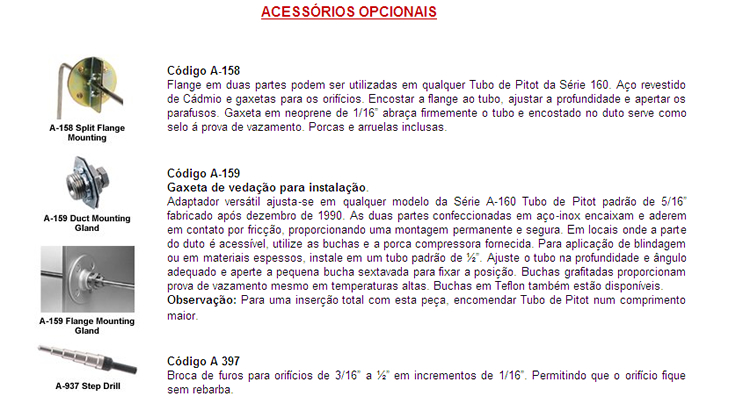 ACESSÓRIOS OPCIONAIS

A-158 Split Flange Mounting

Código A-158
Flange em duas partes podem ser utilizadas em qualquer Tubo de Pitot da Série 160. Aço revestido de Cádmio e gaxetas para os orifícios. Encostar a flange ao tubo, ajustar a profundidade e apertar os parafusos. Gaxeta em neoprene de 1/16" abraça firmemente o tubo e encostado no duto serve como selo á prova de vazamento. Porcas e arruelas inclusas.

A-159 Duct Mounting Gland

A-159 Flange Mounting Gland

Código A-159
Gaxeta de vedação para instalação.
Adaptador versátil ajusta-se em qualquer modelo da Série A-160 Tubo de Pitot padrão de 5/16" fabricado após dezembro de 1990. As duas partes confeccionadas em aço-inox encaixam e aderem em contato por fricção, proporcionando uma montagem permanente e segura. Em locais onde a parte do duto é acessível, utilize as buchas e a porca compressora fornecida. Para aplicação de blindagem ou em materiais espessos, instale em um tubo padrão de ½". Ajuste o tubo na profundidade e ângulo adequado e aperte a pequena bucha sextavada para fixar a posição. Buchas grafitadas proporcionam prova de vazamento mesmo em temperaturas altas. Buchas em Teflon também estão disponíveis.
Observação: Para uma inserção total com esta peça, encomendar Tubo de Pitot num comprimento maior.

A-937 Step Drill

Código A 397
Broca de furos para orifícios de 3/16" a ½" em incrementos de 1/16". Permitindo que o orifício fique sem rebarba.